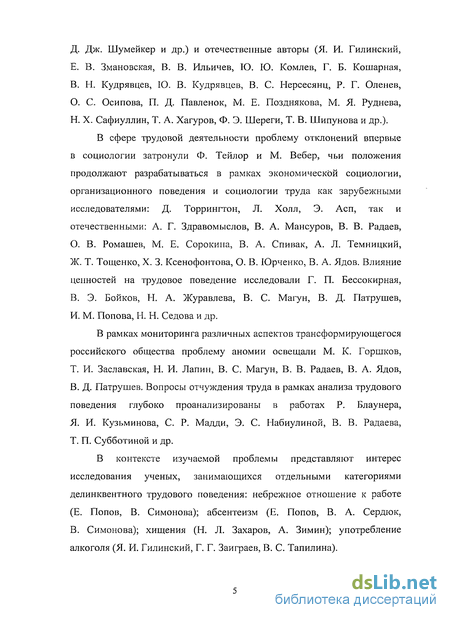 Д. Дж. Шумейкер и др.) и отечественные авторы (Я. И. Гилинский, Е. В. Змановская, В. В. Ильичев, Ю. Ю. Комлев, Г. Б. Кошарная, В. Н. Кудрявцев, Ю. В. Кудрявцев, В. С. Нерсесянц, Р. Г. Оленев, О. С. Осипова, П. Д. Павленок, М. Е. Позднякова, М. Я. Руднева, Н. Х. Сафиуллин, Т. А. Хагуров, Ф. Э. Шереги, Т. В. Шипунова и др.).

В сфере трудовой деятельности проблему отклонений впервые в социологии затронули Ф. Тейлор и М. Вебер, чьи положения продолжают разрабатываться в рамках экономической социологии, организационного поведения и социологии труда как зарубежными исследователями: Д. Торрингтон, Л. Холл, Э. Асп, так и отечественными: А. Г. Здравомыслов, В. А. Мансуров, В. В. Радаев, О. В. Ромашев, М. Е. Сорокина, В. А. Спивак, А. Л. Темницкий, Ж. Т. Тощенко, Х. З. Ксенофонтова, О. В. Юрченко, В. А. Ядов. Влияние ценностей на трудовое поведение исследовали Г. П. Бессокирная, В. Э. Бойков, Н. А. Журавлева, В. С. Магун, В. Д. Патрушев, И. М. Попова, Н. Н. Седова и др.

В рамках мониторинга различных аспектов трансформирующегося российского общества проблему аномии освещали М. К. Горшков, Т. И. Заславская, Н. И. Лапин, В. С. Магун, В. В. Радаев, В. А. Ядов, В. Д. Патрушев. Вопросы отчуждения труда в рамках анализа трудового поведения глубоко проанализированы в работах Р. Блаунера, Я. И. Кузьминова, С. Р. Мадди, Э. С. Набиулиной, В. В. Радаева, Т. П. Субботиной и др.

В контексте изучаемой проблемы представляют интерес исследования ученых, занимающихся отдельными категориями делинквентного трудового поведения: небрежное отношение к работе (Е. Попов, В. Симонова); абсентеизм (Е. Попов, В. А. Сердюк, В. Симонова); хищения (Н. Л. Захаров, А. Зимин); употребление алкоголя (Я. И. Гилинский, Г. Г. Заиграев, В. С. Тапилина).

5

dsLib.net
библиотека диссертаций